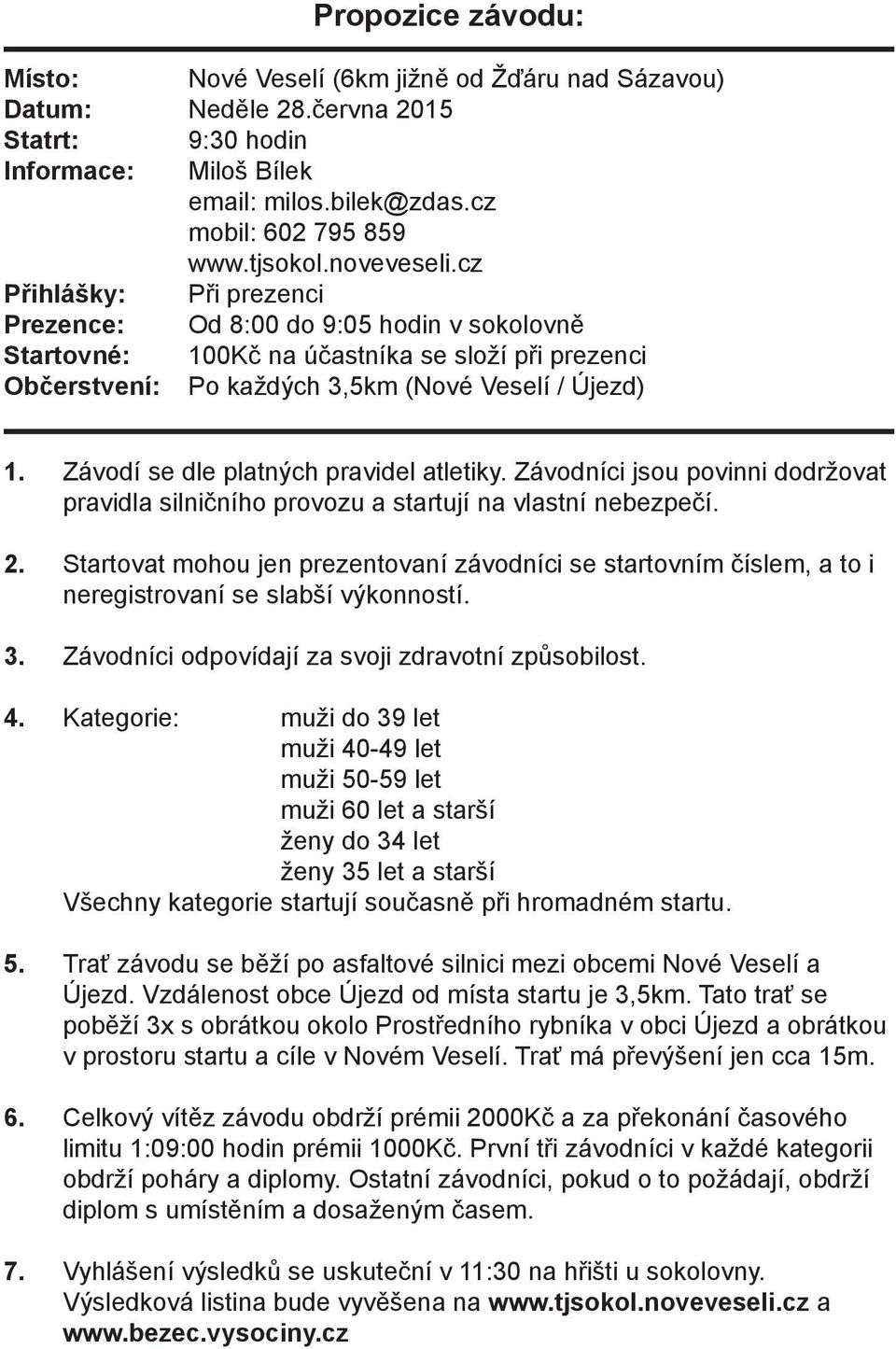 Propozice závodu:

Místo: Nové Veselí (6km jižně od Žďáru nad Sázavou)
Datum: Neděle 28.června 2015
Statrt: 9:30 hodin
Informace: Miloš Bílek
email: milos.bilek@zdas.cz
mobil: 602 795 859
www.tjsokol.noveveseli.cz
Přihlášky: Při prezenci
Prezence: Od 8:00 do 9:05 hodin v sokolovně
Startovné: 100Kč na účastníka se složí při prezenci
Občerstvení: Po každých 3,5km (Nové Veselí / Újezd)

1. Závodí se dle platných pravidel atletiky. Závodníci jsou povinni dodržovat pravidla silničního provozu a startují na vlastní nebezpečí.

2. Startovat mohou jen prezentovaní závodníci se startovním číslem, a to i neregistrovaní se slabší výkonností.

3. Závodníci odpovídají za svoji zdravotní způsobilost.

4. Kategorie: muži do 39 let
muži 40-49 let
muži 50-59 let
muži 60 let a starší
ženy do 34 let
ženy 35 let a starší
Všechny kategorie startují současně při hromadném startu.

5. Trať závodu se běží po asfaltové silnici mezi obcemi Nové Veselí a Újezd. Vzdálenost obce Újezd od místa startu je 3,5km. Tato trať se poběží 3x s obrátkou okolo Prostředního rybníka v obci Újezd a obrátkou v prostoru startu a cíle v Novém Veselí. Trať má převýšení jen cca 15m.

6. Celkový vítěz závodu obdrží prémii 2000Kč a za překonání časového limitu 1:09:00 hodin prémii 1000Kč. První tři závodníci v každé kategorii obdrží poháry a diplomy. Ostatní závodníci, pokud o to požádají, obdrží diplom s umístěním a dosaženým časem.

7. Vyhlášení výsledků se uskuteční v 11:30 na hřišti u sokolovny. Výsledková listina bude vyvěšena na www.tjsokol.noveveseli.cz a www.bezec.vysociny.cz